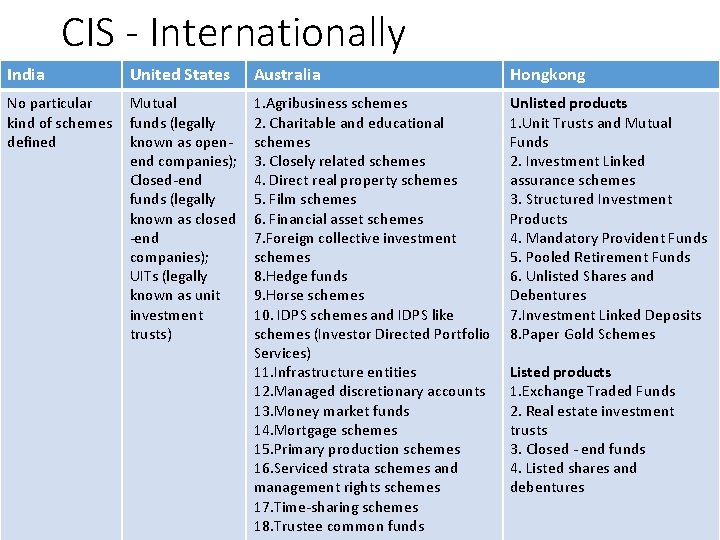 CIS - Internationally

| India | United States | Australia | Hongkong |
|---|---|---|---|
| No particular kind of schemes defined | Mutual funds (legally known as open-end companies); Closed-end funds (legally known as closed -end companies); UITs (legally known as unit investment trusts) | 1.Agribusiness schemes 2. Charitable and educational schemes 3. Closely related schemes 4. Direct real property schemes 5. Film schemes 6. Financial asset schemes 7.Foreign collective investment schemes 8.Hedge funds 9.Horse schemes 10. IDPS schemes and IDPS like schemes (Investor Directed Portfolio Services) 11.Infrastructure entities 12.Managed discretionary accounts 13.Money market funds 14.Mortgage schemes 15.Primary production schemes 16.Serviced strata schemes and management rights schemes 17.Time-sharing schemes 18.Trustee common funds | Unlisted products 1.Unit Trusts and Mutual Funds 2. Investment Linked assurance schemes 3. Structured Investment Products 4. Mandatory Provident Funds 5. Pooled Retirement Funds 6. Unlisted Shares and Debentures 7.Investment Linked Deposits 8.Paper Gold Schemes Listed products 1.Exchange Traded Funds 2. Real estate investment trusts 3. Closed - end funds 4. Listed shares and debentures |